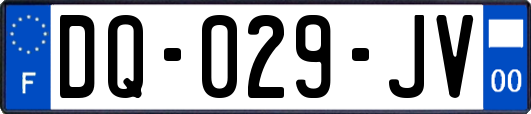 F
DQ-029-JV
00